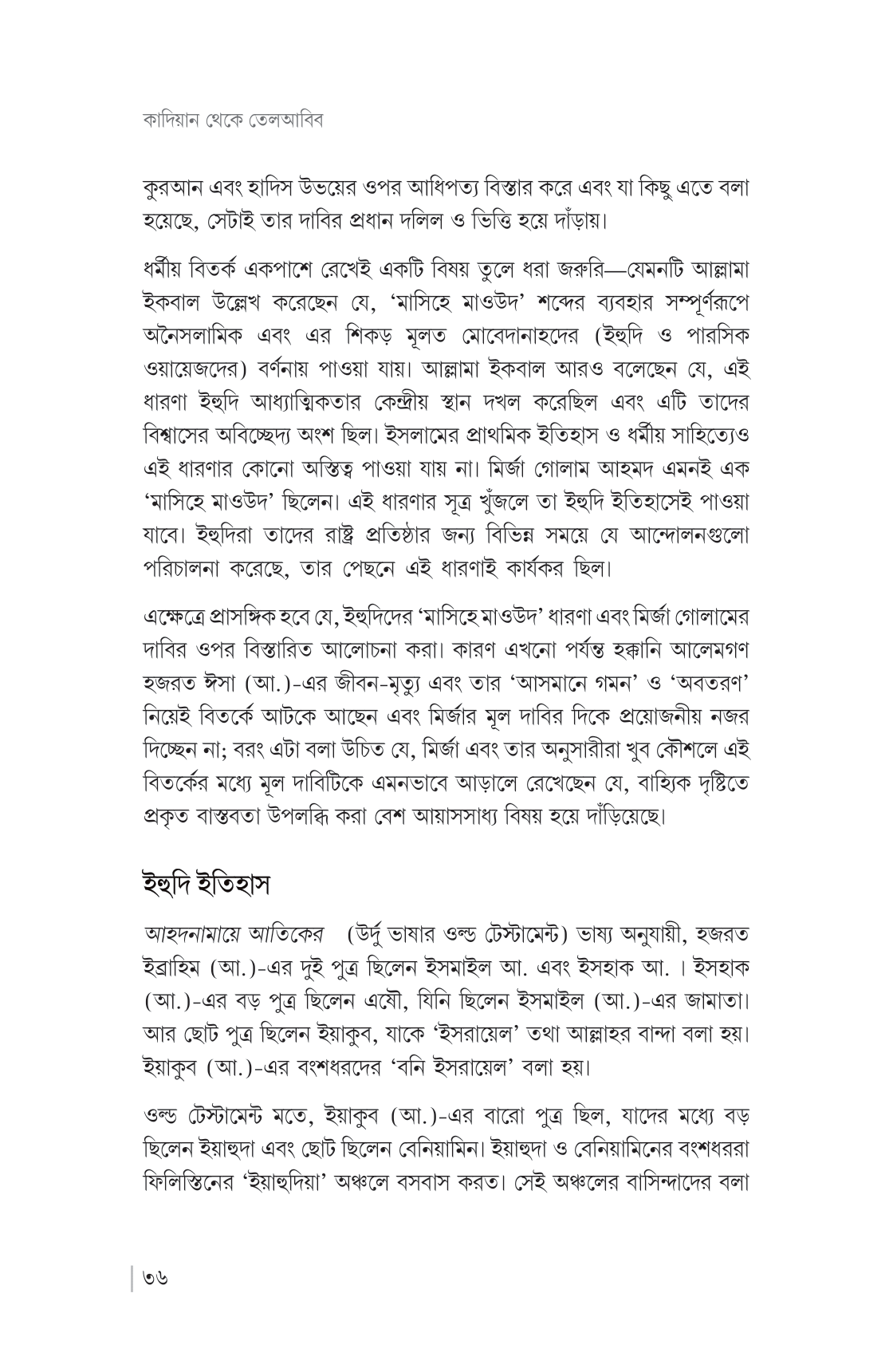 কাদিয়ান থেকে তেলআবিব

কুরআন এবং হাদিস উভয়ের ওপর আধিপত্য বিস্তার করে এবং যা কিছু এতে বলা হয়েছে, সেটাই তার দাবির প্রধান দলিল ও ভিত্তি হয়ে দাঁড়ায়।

ধর্মীয় বিতর্ক একপাশে রেখেই একটি বিষয় তুলে ধরা জরুরি—যেমনটি আল্লামা ইকবাল উল্লেখ করেছেন যে, 'মাসিহে মাওউদ' শব্দের ব্যবহার সম্পূর্ণরূপে অনৈসলামিক এবং এর শিকড় মূলত মোবেদানাহদের (ইহুদি ও পারসিক ওয়ায়েজদের) বর্ণনায় পাওয়া যায়। আল্লামা ইকবাল আরও বলেছেন যে, এই ধারণা ইহুদি আধ্যাত্মিকতার কেন্দ্রীয় স্থান দখল করেছিল এবং এটি তাদের বিশ্বাসের অবিচ্ছেদ্য অংশ ছিল। ইসলামের প্রাথমিক ইতিহাস ও ধর্মীয় সাহিত্যেও এই ধারণার কোনো অস্তিত্ব পাওয়া যায় না। মির্জা গোলাম আহমদ এমনই এক 'মাসিহে মাওউদ' ছিলেন। এই ধারণার সূত্র খুঁজলে তা ইহুদি ইতিহাসেই পাওয়া যাবে। ইহুদিরা তাদের রাষ্ট্র প্রতিষ্ঠার জন্য বিভিন্ন সময়ে যে আন্দোলনগুলো পরিচালনা করেছে, তার পেছনে এই ধারণাই কার্যকর ছিল।

এক্ষেত্রে প্রাসঙ্গিক হবে যে, ইহুদিদের 'মাসিহে মাওউদ' ধারণা এবং মির্জা গোলামের দাবির ওপর বিস্তারিত আলোচনা করা। কারণ এখনো পর্যন্ত হক্কানি আলেমগণ হজরত ঈসা (আ.)-এর জীবন-মৃত্যু এবং তার 'আসমানে গমন' ও 'অবতরণ' নিয়েই বিতর্কে আটকে আছেন এবং মির্জার মূল দাবির দিকে প্রয়োজনীয় নজর দিচ্ছেন না; বরং এটা বলা উচিত যে, মির্জা এবং তার অনুসারীরা খুব কৌশলে এই বিতর্কের মধ্যে মূল দাবিটিকে এমনভাবে আড়ালে রেখেছেন যে, বাহ্যিক দৃষ্টিতে প্রকৃত বাস্তবতা উপলব্ধি করা বেশ আয়াসসাধ্য বিষয় হয়ে দাঁড়িয়েছে।

ইহুদি ইতিহাস

আহদনামায়ে আতিকের (উর্দু ভাষার ওল্ড টেস্টামেন্ট) ভাষ্য অনুযায়ী, হজরত ইব্রাহিম (আ.)-এর দুই পুত্র ছিলেন ইসমাইল আ. এবং ইসহাক আ. । ইসহাক (আ.)-এর বড় পুত্র ছিলেন এযৌ, যিনি ছিলেন ইসমাইল (আ.)-এর জামাতা। আর ছোট পুত্র ছিলেন ইয়াকুব, যাকে 'ইসরায়েল' তথা আল্লাহর বান্দা বলা হয়। ইয়াকুব (আ.)-এর বংশধরদের 'বনি ইসরায়েল' বলা হয়।

ওল্ড টেস্টামেন্ট মতে, ইয়াকুব (আ.)-এর বারো পুত্র ছিল, যাদের মধ্যে বড় ছিলেন ইয়াহুদা এবং ছোট ছিলেন বেনিয়ামিন। ইয়াহুদা ও বেনিয়ামিনের বংশধররা ফিলিস্তিনের 'ইয়াহুদিয়া' অঞ্চলে বসবাস করত। সেই অঞ্চলের বাসিন্দাদের বলা

৩৬